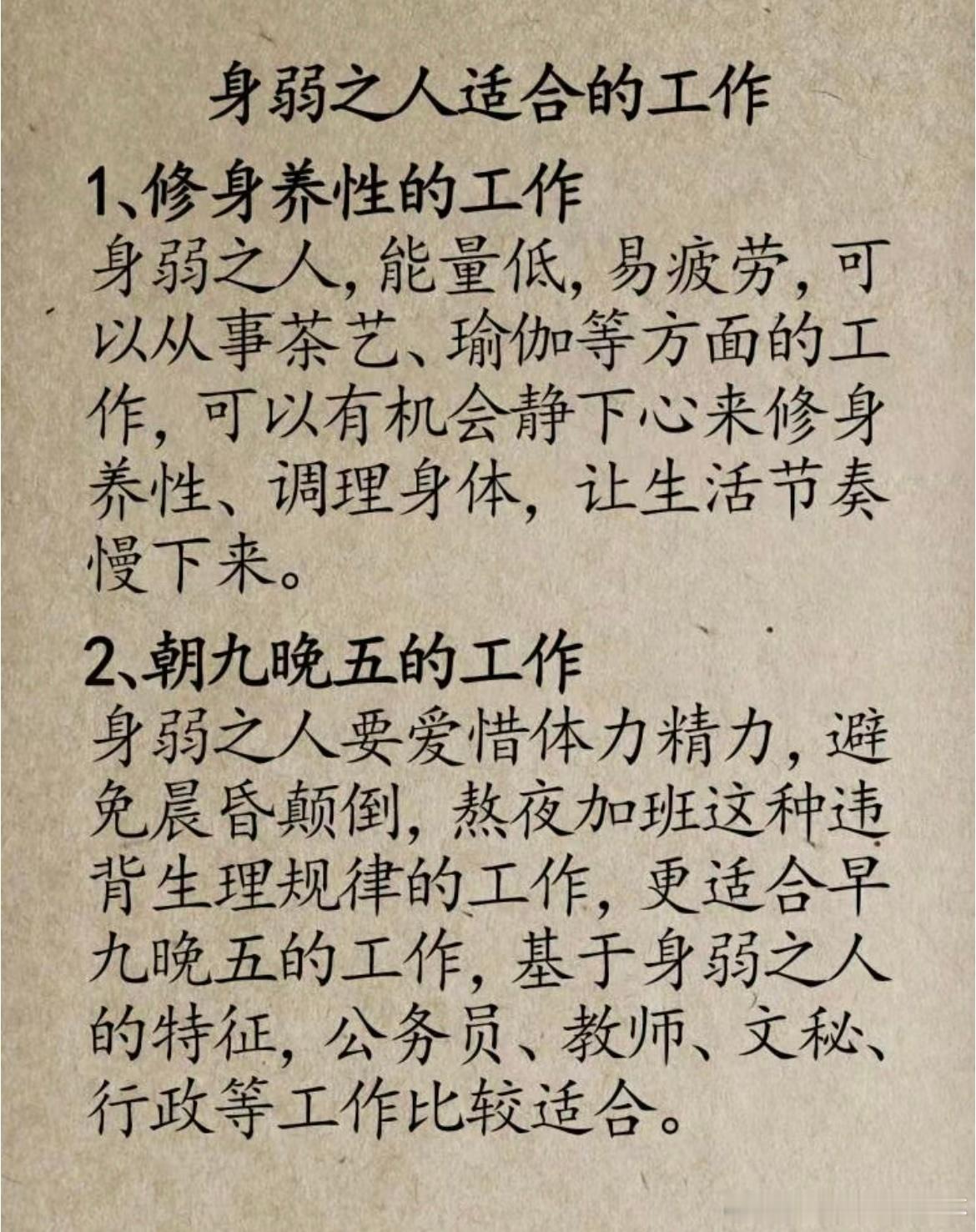 身弱之人适合的工作

1、修身养性的工作
身弱之人，能量低，易疲劳，可以从事茶艺、瑜伽等方面的工作，可以有机会静下心来修身养性、调理身体，让生活节奏慢下来。

2、朝九晚五的工作
身弱之人要爱惜体力精力，避免晨昏颠倒，熬夜加班这种违背生理规律的工作，更适合早九晚五的工作，基于身弱之人的特征，公务员、教师、文秘、行政等工作比较适合。